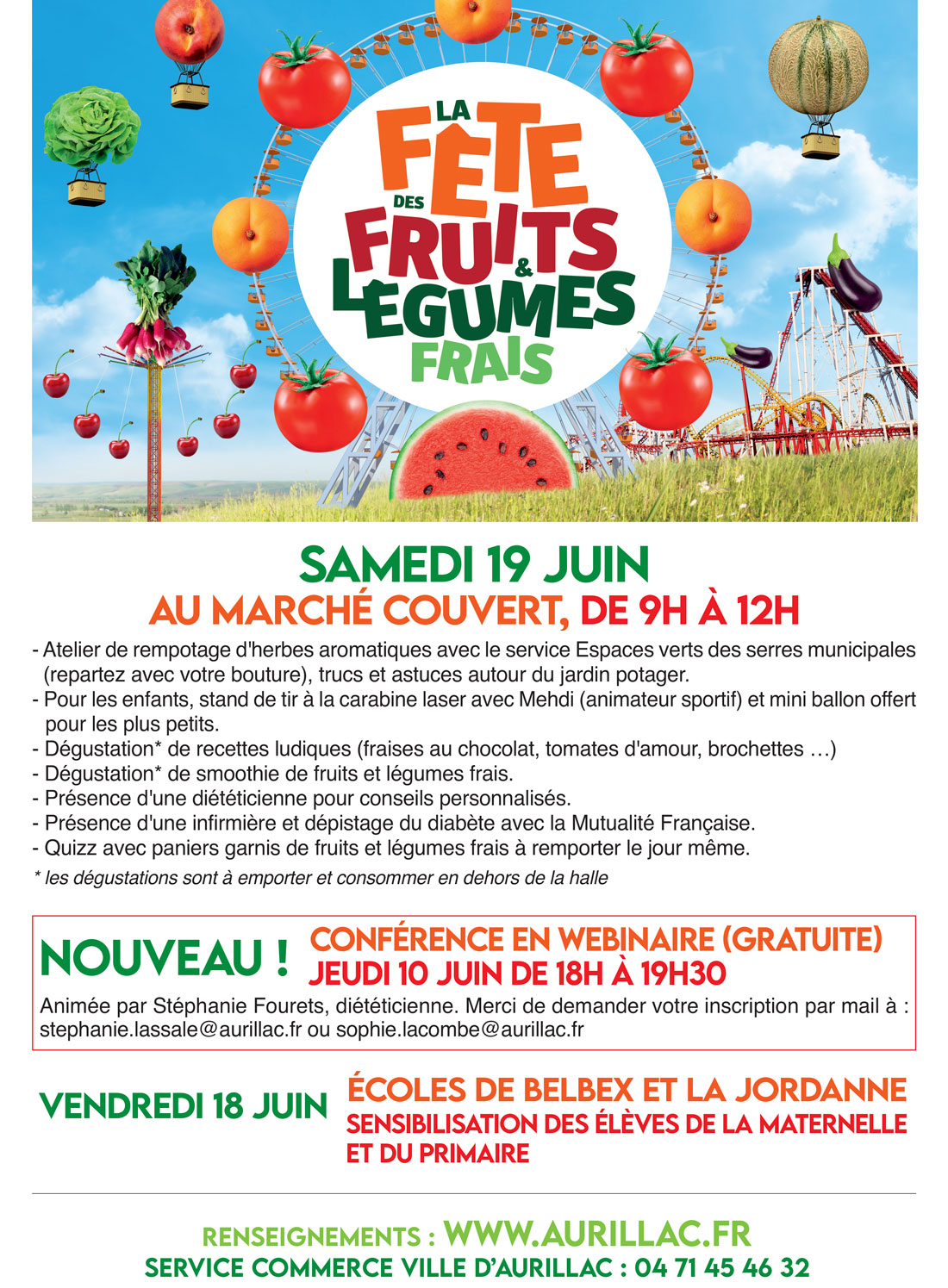 LA FÊTE DES FRUITS & LÉGUMES FRAIS

SAMEDI 19 JUIN
AU MARCHÉ COUVERT, DE 9H À 12H

- Atelier de rempotage d'herbes aromatiques avec le service Espaces verts des serres municipales (repartez avec votre bouture), trucs et astuces autour du jardin potager.
- Pour les enfants, stand de tir à la carabine laser avec Mehdi (animateur sportif) et mini ballon offert pour les plus petits.
- Dégustation* de recettes ludiques (fraises au chocolat, tomates d'amour, brochettes …)
- Dégustation* de smoothie de fruits et légumes frais.
- Présence d'une diététicienne pour conseils personnalisés.
- Présence d'une infirmière et dépistage du diabète avec la Mutualité Française.
- Quizz avec paniers garnis de fruits et légumes frais à remporter le jour même.

* les dégustations sont à emporter et consommer en dehors de la halle

NOUVEAU ! CONFÉRENCE EN WEBINAIRE (GRATUITE)
JEUDI 10 JUIN DE 18H À 19H30
Animée par Stéphanie Fourets, diététicienne. Merci de demander votre inscription par mail à : stephanie.lassale@aurillac.fr ou sophie.lacombe@aurillac.fr

VENDREDI 18 JUIN ÉCOLES DE BELBEX ET LA JORDANNE
SENSIBILISATION DES ÉLÈVES DE LA MATERNELLE ET DU PRIMAIRE

RENSEIGNEMENTS : WWW.AURILLAC.FR
SERVICE COMMERCE VILLE D'AURILLAC : 04 71 45 46 32